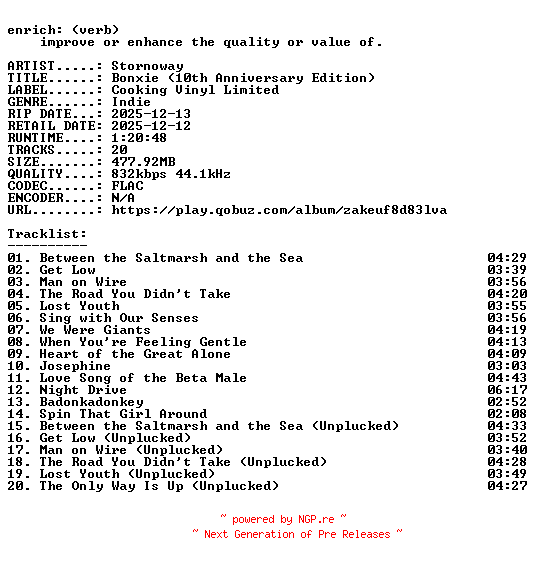 enrich: (verb)
improve or enhance the quality or value of.

ARTIST.....: Stornoway
TITLE......: Bonxie (10th Anniversary Edition)
LABEL......: Cooking Vinyl Limited
GENRE......: Indie
RIP DATE...: 2025-12-13
RETAIL DATE: 2025-12-12
RUNTIME....: 1:20:48
TRACKS.....: 20
SIZE.......: 477.92MB
QUALITY....: 832kbps 44.1kHz
CODEC......: FLAC
ENCODER....: N/A
URL........: https://play.qobuz.com/album/zakeuf8d83lva

Tracklist:
----------

01. Between the Saltmarsh and the Sea 04:29
02. Get Low 03:39
03. Man on Wire 03:56
04. The Road You Didn't Take 04:20
05. Lost Youth 03:55
06. Sing with Our Senses 03:56
07. We Were Giants 04:19
08. When You're Feeling Gentle 04:13
09. Heart of the Great Alone 04:09
10. Josephine 03:03
11. Love Song of the Beta Male 04:43
12. Night Drive 06:17
13. Badonkadonkey 02:52
14. Spin That Girl Around 02:08
15. Between the Saltmarsh and the Sea (Unplucked) 04:33
16. Get Low (Unplucked) 03:52
17. Man on Wire (Unplucked) 03:40
18. The Road You Didn't Take (Unplucked) 04:28
19. Lost Youth (Unplucked) 03:49
20. The Only Way Is Up (Unplucked) 04:27

~ powered by NGP.re ~
~ Next Generation of Pre Releases ~